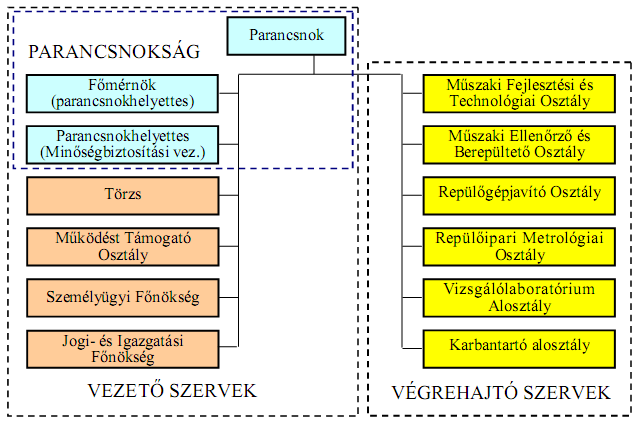 Parancsnok

PARANCSNOKSÁG

Főmérnök
(parancsnokhelyettes)

Parancsnokhelyettes
(Minőségbiztosítási vez.)

Törzs

Működést Támogató Osztály

Személyügyi Főnökség

Jogi- és Igazgatási Főnökség

VEZETŐ SZERVEK

Műszaki Fejlesztési és Technológiai Osztály

Műszaki Ellenőrző és Berepültető Osztály

Repülőgépjavító Osztály

Repülőipari Metrológiai Osztály

Vizsgálólaboratórium Alosztály

Karbantartó alosztály

VÉGREHAJTÓ SZERVEK